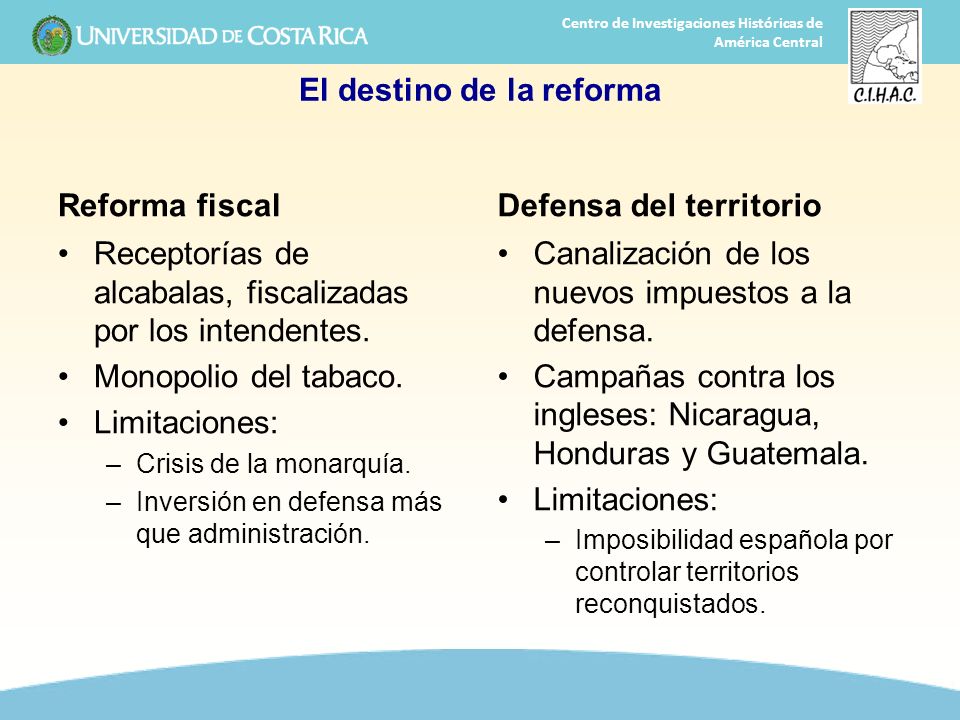 UNIVERSIDAD DE COSTA RICA

Centro de Investigaciones Históricas de América Central

C.I.H.A.C.

El destino de la reforma

Reforma fiscal

• Receptorías de alcabalas, fiscalizadas por los intendentes.
• Monopolio del tabaco.
• Limitaciones:
– Crisis de la monarquía.
– Inversión en defensa más que administración.

Defensa del territorio

• Canalización de los nuevos impuestos a la defensa.
• Campañas contra los ingleses: Nicaragua, Honduras y Guatemala.
• Limitaciones:
– Imposibilidad española por controlar territorios reconquistados.